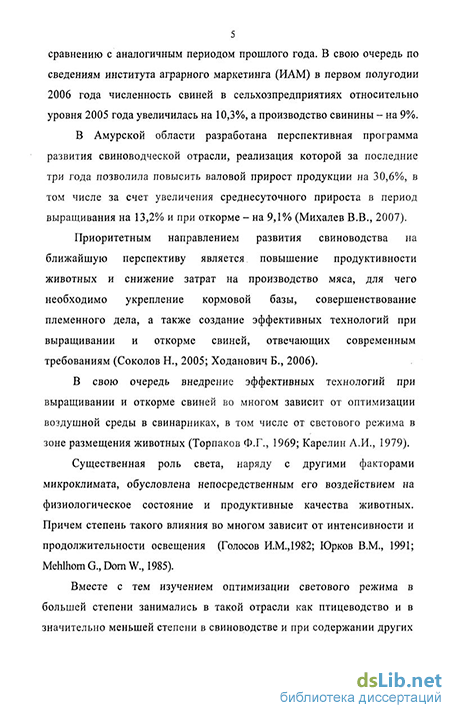 5

сравнению с аналогичным периодом прошлого года. В свою очередь по сведениям института аграрного маркетинга (ИАМ) в первом полугодии 2006 года численность свиней в сельхозпредприятиях относительно уровня 2005 года увеличилась на 10,3%, а производство свинины – на 9%.

В Амурской области разработана перспективная программа развития свиноводческой отрасли, реализация которой за последние три года позволила повысить валовой прирост продукции на 30,6%, в том числе за счет увеличения среднесуточного прироста в период выращивания на 13,2% и при откорме – на 9,1% (Михалев В.В., 2007).

Приоритетным направлением развития свиноводства на ближайшую перспективу является повышение продуктивности животных и снижение затрат на производство мяса, для чего необходимо укрепление кормовой базы, совершенствование племенного дела, а также создание эффективных технологий при выращивании и откорме свиней, отвечающих современным требованиям (Соколов Н., 2005; Ходанович Б., 2006).

В свою очередь внедрение эффективных технологий при выращивании и откорме свиней во многом зависит от оптимизации воздушной среды в свинарниках, в том числе от светового режима в зоне размещения животных (Торпаков Ф.Г., 1969; Карелин А.И., 1979).

Существенная роль света, наряду с другими факторами микроклимата, обусловлена непосредственным его воздействием на физиологическое состояние и продуктивные качества животных. Причем степень такого влияния во многом зависит от интенсивности и продолжительности освещения (Голосов И.М.,1982; Юрков В.М., 1991; Mehlhorn G., Dorn W., 1985).

Вместе с тем изучением оптимизации светового режима в большей степени занимались в такой отрасли как птицеводство и в значительно меньшей степени в свиноводстве и при содержании других

dsLib.net
библиотека диссертаций